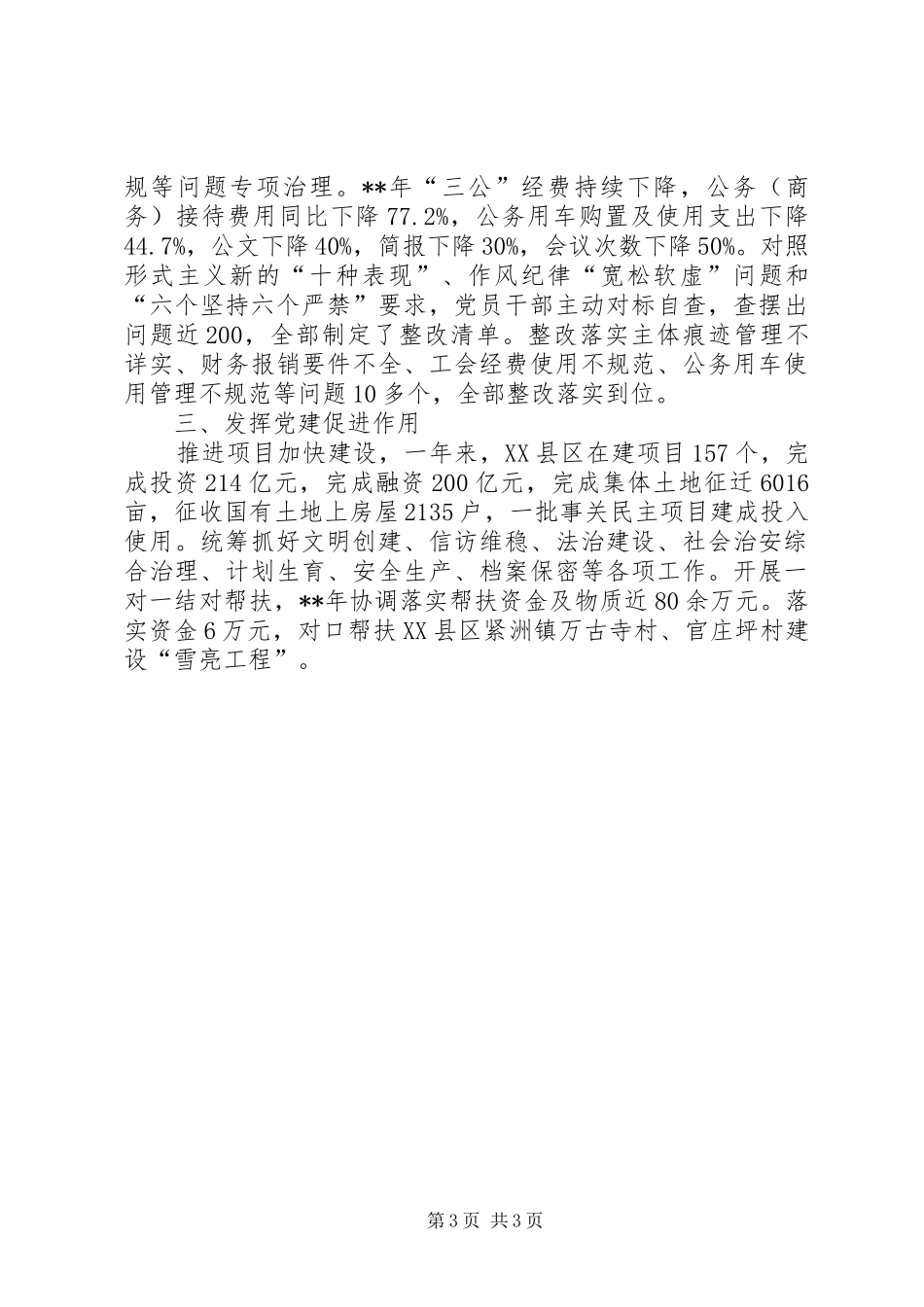 规等问题专项治理。**年“三公”经费持续下降，公务（商务）接待费用同比下降77.2%，公务用车购置及使用支出下降44.7%，公文下降40%，简报下降30%，会议次数下降50%。对照形式主义新的“十种表现”、作风纪律“宽松软虚”问题和“六个坚持六个严禁”要求，党员干部主动对标自查，查摆出问题近200，全部制定了整改清单。整改落实主体痕迹管理不详实、财务报销要件不全、工会经费使用不规范、公务用车使用管理不规范等问题10多个，全部整改落实到位。

三、发挥党建促进作用

推进项目加快建设，一年来，XX县区在建项目157个，完成投资214亿元，完成融资200亿元，完成集体土地征迁6016亩，征收国有土地上房屋2135户，一批事关民主项目建成投入使用。统筹抓好文明创建、信访维稳、法治建设、社会治安综合治理、计划生育、安全生产、档案保密等各项工作。开展一对一结对帮扶，**年协调落实帮扶资金及物质近80余万元。落实资金6万元，对口帮扶XX县区紧洲镇万古寺村、官庄坪村建设“雪亮工程”。

第3页 共3页